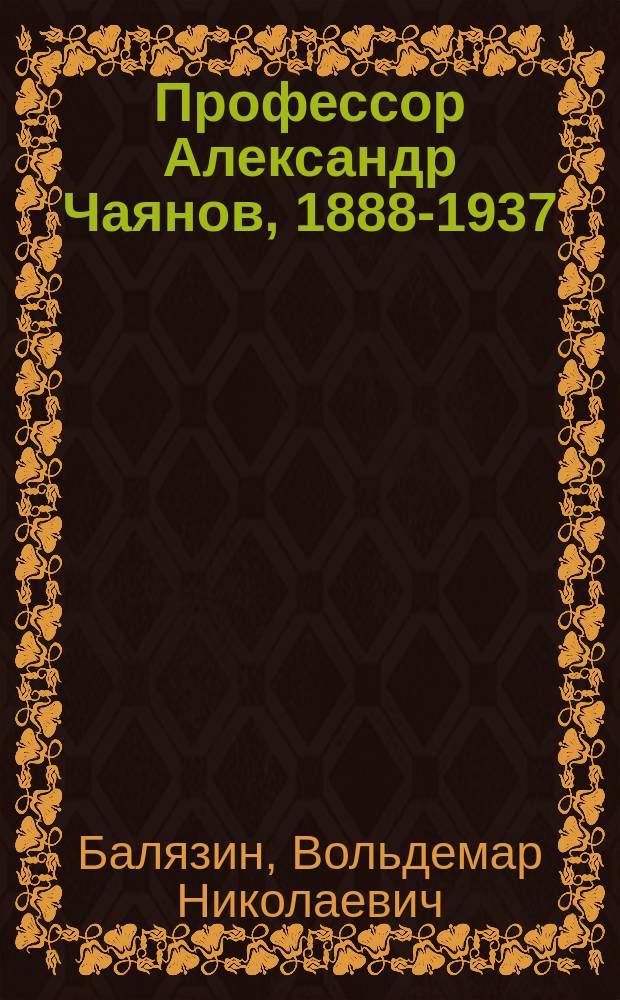 Профессор Александр Чаянов, 1888-1937

Балязин, Вольдемар Николаевич